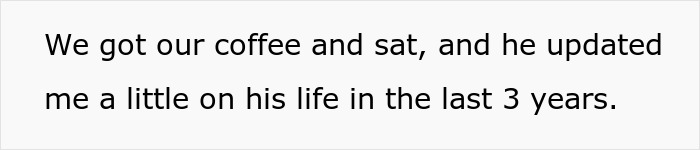 We got our coffee and sat, and he updated me a little on his life in the last 3 years.